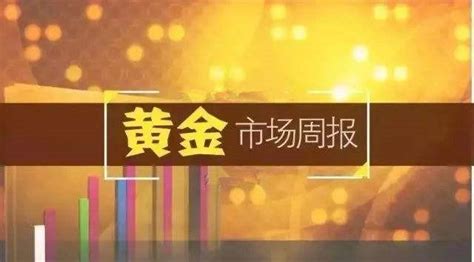 黄金 市场周报